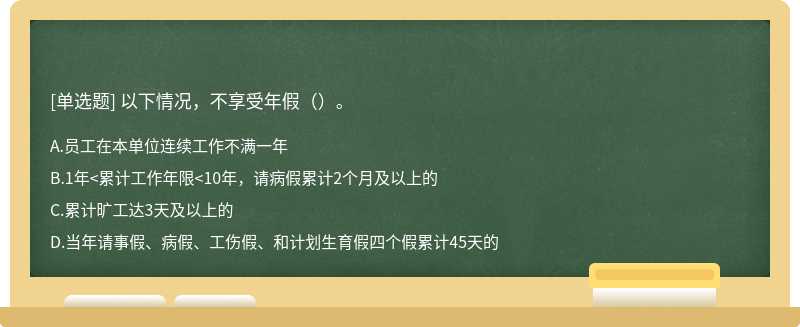 [单选题] 以下情况，不享受年假（）。

A.员工在本单位连续工作不满一年

B.1年<累计工作年限<10年，请病假累计2个月及以上的

C.累计旷工达3天及以上的

D.当年请事假、病假、工伤假、和计划生育假四个假累计45天的